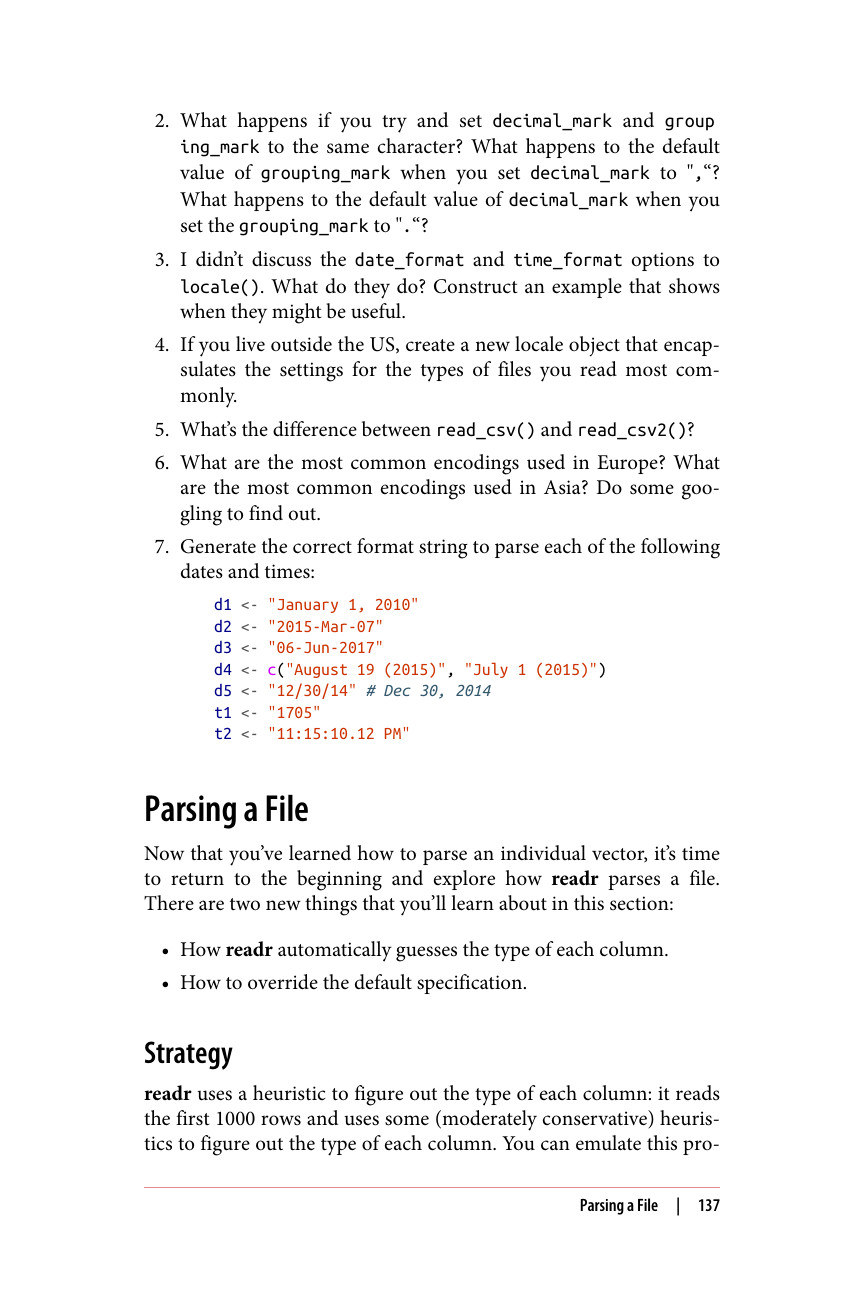 2. What happens if you try and set decimal_mark and grouping_mark to the same character? What happens to the default value of grouping_mark when you set decimal_mark to ","? What happens to the default value of decimal_mark when you set the grouping_mark to "."?

3. I didn't discuss the date_format and time_format options to locale(). What do they do? Construct an example that shows when they might be useful.

4. If you live outside the US, create a new locale object that encapsulates the settings for the types of files you read most commonly.

5. What's the difference between read_csv() and read_csv2()?

6. What are the most common encodings used in Europe? What are the most common encodings used in Asia? Do some googling to find out.

7. Generate the correct format string to parse each of the following dates and times:

d1 <- "January 1, 2010"
d2 <- "2015-Mar-07"
d3 <- "06-Jun-2017"
d4 <- c("August 19 (2015)", "July 1 (2015)")
d5 <- "12/30/14" # Dec 30, 2014
t1 <- "1705"
t2 <- "11:15:10.12 PM"

Parsing a File

Now that you've learned how to parse an individual vector, it's time to return to the beginning and explore how readr parses a file. There are two new things that you'll learn about in this section:

• How readr automatically guesses the type of each column.
• How to override the default specification.

Strategy

readr uses a heuristic to figure out the type of each column: it reads the first 1000 rows and uses some (moderately conservative) heuristics to figure out the type of each column. You can emulate this pro-

Parsing a File | 137